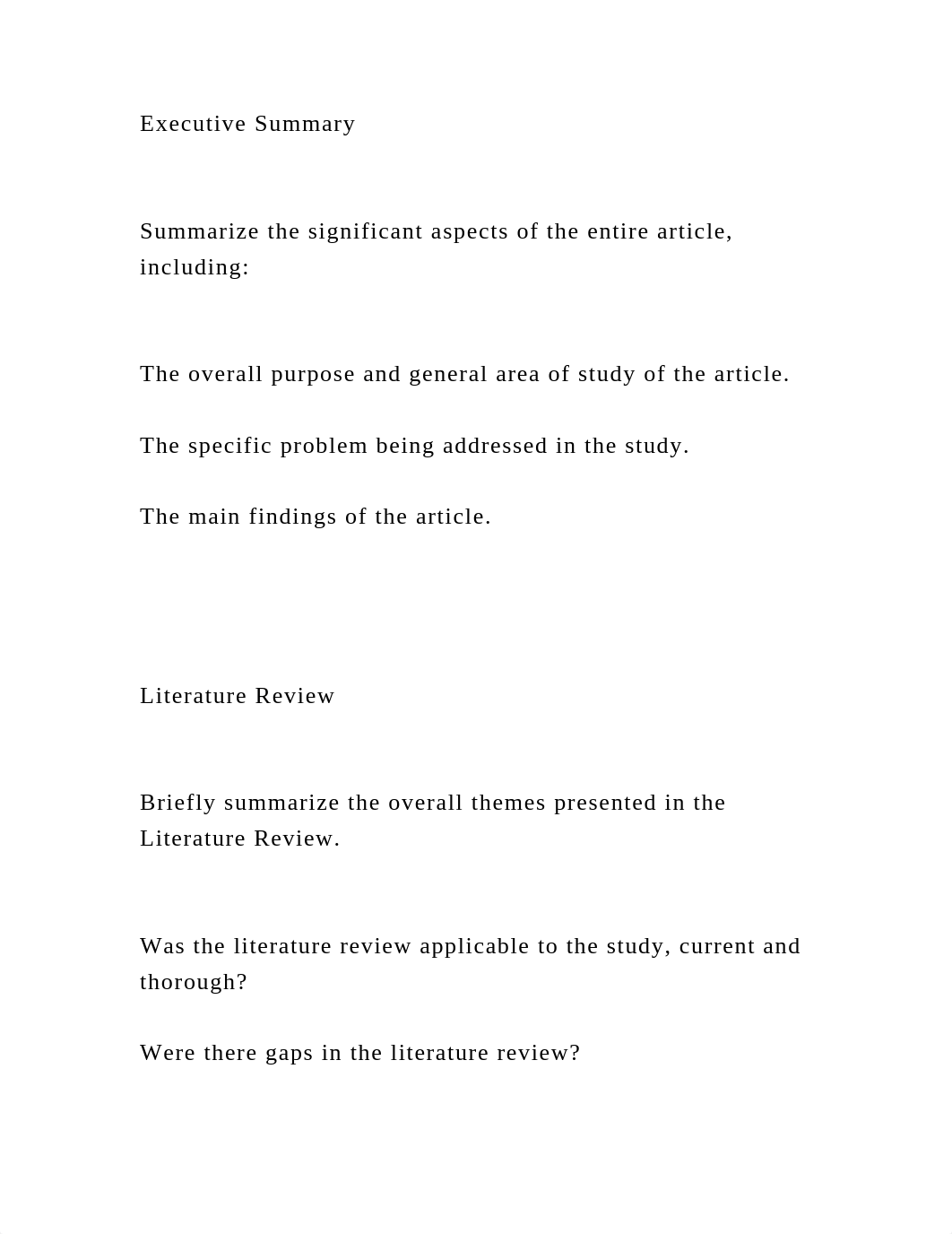 Executive Summary

Summarize the significant aspects of the entire article, including:

The overall purpose and general area of study of the article.

The specific problem being addressed in the study.

The main findings of the article.

Literature Review

Briefly summarize the overall themes presented in the Literature Review.

Was the literature review applicable to the study, current and thorough?

Were there gaps in the literature review?